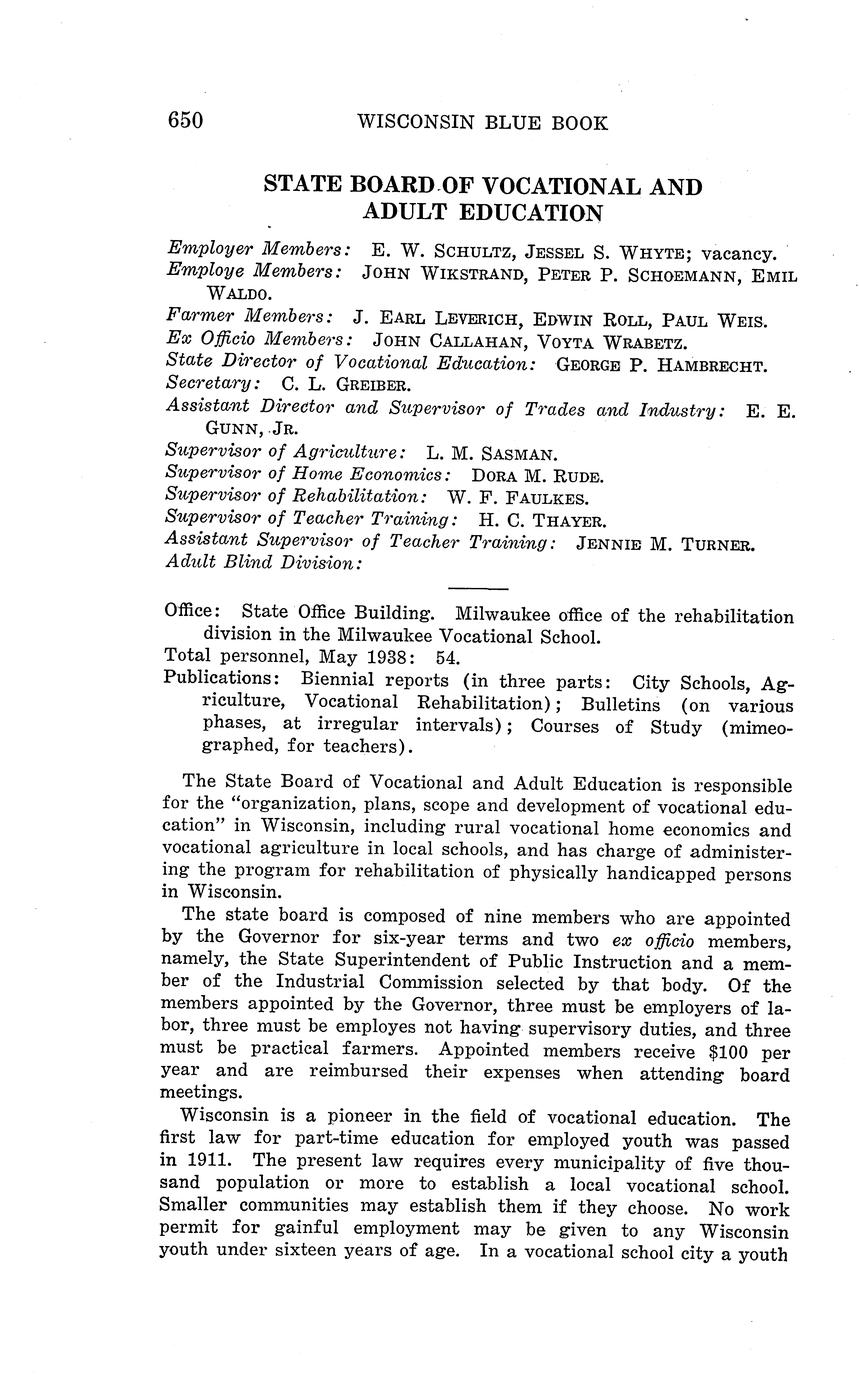 650 WISCONSIN BLUE BOOK

STATE BOARD OF VOCATIONAL AND ADULT EDUCATION

Employer Members: E. W. SCHULTZ, JESSEL S. WHYTE; vacancy.
Employe Members: JOHN WIKSTRAND, PETER P. SCHOEMANN, EMIL WALDO.
Farmer Members: J. EARL LEVERICH, EDWIN ROLL, PAUL WEIS.
Ex Officio Members: JOHN CALLAHAN, VOYTA WRABETZ.
State Director of Vocational Education: GEORGE P. HAMBRECHT.
Secretary: C. L. GREIBER.
Assistant Director and Supervisor of Trades and Industry: E. E. GUNN, JR.
Supervisor of Agriculture: L. M. SASMAN.
Supervisor of Home Economics: DORA M. RUDE.
Supervisor of Rehabilitation: W. F. FAULKES.
Supervisor of Teacher Training: H. C. THAYER.
Assistant Supervisor of Teacher Training: JENNIE M. TURNER.
Adult Blind Division:

Office: State Office Building. Milwaukee office of the rehabilitation division in the Milwaukee Vocational School.
Total personnel, May 1938: 54.
Publications: Biennial reports (in three parts: City Schools, Agriculture, Vocational Rehabilitation); Bulletins (on various phases, at irregular intervals); Courses of Study (mimeographed, for teachers).

The State Board of Vocational and Adult Education is responsible for the "organization, plans, scope and development of vocational education" in Wisconsin, including rural vocational home economics and vocational agriculture in local schools, and has charge of administering the program for rehabilitation of physically handicapped persons in Wisconsin.

The state board is composed of nine members who are appointed by the Governor for six-year terms and two ex officio members, namely, the State Superintendent of Public Instruction and a member of the Industrial Commission selected by that body. Of the members appointed by the Governor, three must be employers of labor, three must be employes not having supervisory duties, and three must be practical farmers. Appointed members receive $100 per year and are reimbursed their expenses when attending board meetings.

Wisconsin is a pioneer in the field of vocational education. The first law for part-time education for employed youth was passed in 1911. The present law requires every municipality of five thousand population or more to establish a local vocational school. Smaller communities may establish them if they choose. No work permit for gainful employment may be given to any Wisconsin youth under sixteen years of age. In a vocational school city a youth